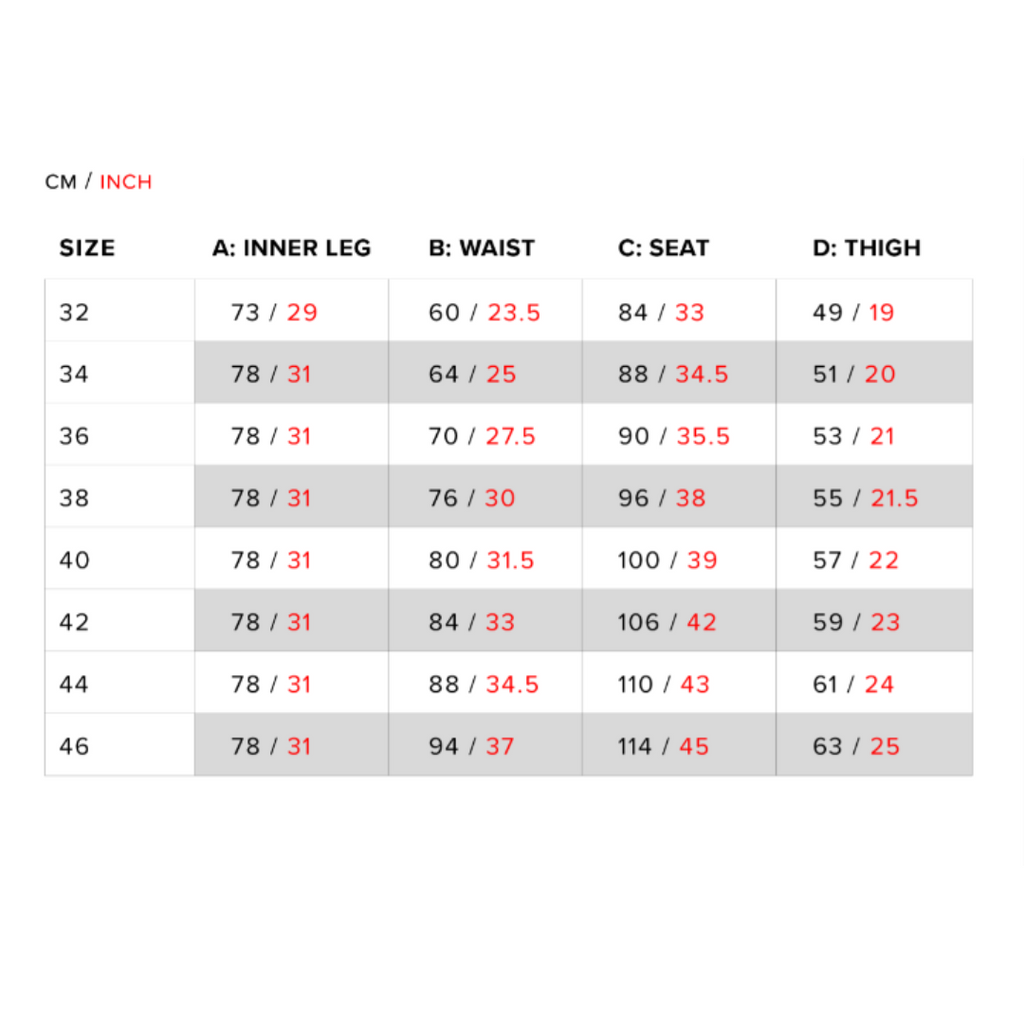 CM / INCH

| SIZE | A: INNER LEG | B: WAIST | C: SEAT | D: THIGH |
|---|---|---|---|---|
| 32 | 73 / 29 | 60 / 23.5 | 84 / 33 | 49 / 19 |
| 34 | 78 / 31 | 64 / 25 | 88 / 34.5 | 51 / 20 |
| 36 | 78 / 31 | 70 / 27.5 | 90 / 35.5 | 53 / 21 |
| 38 | 78 / 31 | 76 / 30 | 96 / 38 | 55 / 21.5 |
| 40 | 78 / 31 | 80 / 31.5 | 100 / 39 | 57 / 22 |
| 42 | 78 / 31 | 84 / 33 | 106 / 42 | 59 / 23 |
| 44 | 78 / 31 | 88 / 34.5 | 110 / 43 | 61 / 24 |
| 46 | 78 / 31 | 94 / 37 | 114 / 45 | 63 / 25 |